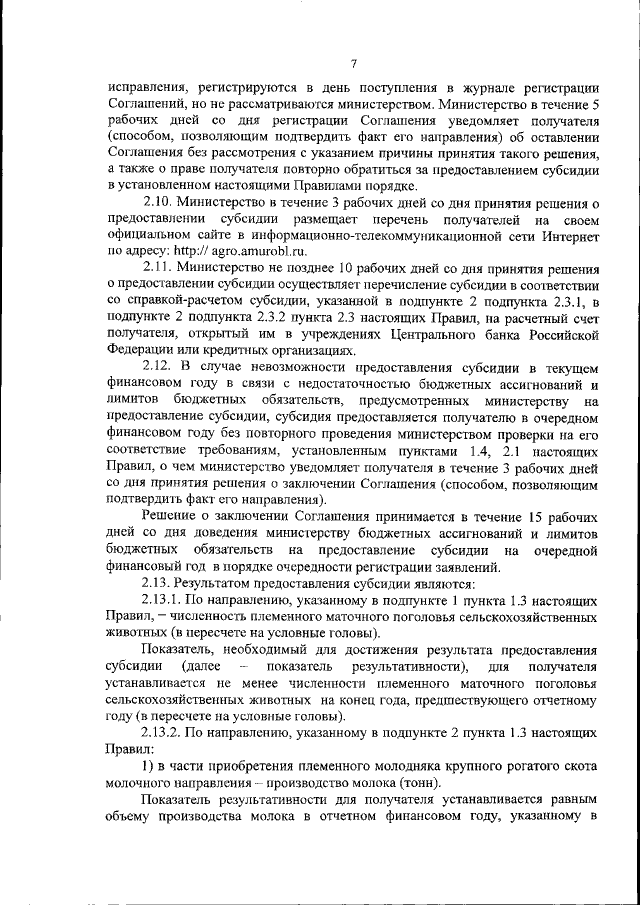 7

исправления, регистрируются в день поступления в журнале регистрации Соглашений, но не рассматриваются министерством. Министерство в течение 5 рабочих дней со дня регистрации Соглашения уведомляет получателя (способом, позволяющим подтвердить факт его направления) об оставлении Соглашения без рассмотрения с указанием причины принятия такого решения, а также о праве получателя повторно обратиться за предоставлением субсидии в установленном настоящими Правилами порядке.

2.10. Министерство в течение 3 рабочих дней со дня принятия решения о предоставлении субсидии размещает перечень получателей на своем официальном сайте в информационно-телекоммуникационной сети Интернет по адресу: http:// agro.amurobl.ru.

2.11. Министерство не позднее 10 рабочих дней со дня принятия решения о предоставлении субсидии осуществляет перечисление субсидии в соответствии со справкой-расчетом субсидии, указанной в подпункте 2 подпункта 2.3.1, в подпункте 2 подпункта 2.3.2 пункта 2.3 настоящих Правил, на расчетный счет получателя, открытый им в учреждениях Центрального банка Российской Федерации или кредитных организациях.

2.12. В случае невозможности предоставления субсидии в текущем финансовом году в связи с недостаточностью бюджетных ассигнований и лимитов бюджетных обязательств, предусмотренных министерству на предоставление субсидии, субсидия предоставляется получателю в очередном финансовом году без повторного проведения министерством проверки на его соответствие требованиям, установленным пунктами 1.4, 2.1 настоящих Правил, о чем министерство уведомляет получателя в течение 3 рабочих дней со дня принятия решения о заключении Соглашения (способом, позволяющим подтвердить факт его направления).

Решение о заключении Соглашения принимается в течение 15 рабочих дней со дня доведения министерству бюджетных ассигнований и лимитов бюджетных обязательств на предоставление субсидии на очередной финансовый год в порядке очередности регистрации заявлений.

2.13. Результатом предоставления субсидии являются:

2.13.1. По направлению, указанному в подпункте 1 пункта 1.3 настоящих Правил, – численность племенного маточного поголовья сельскохозяйственных животных (в пересчете на условные головы).

Показатель, необходимый для достижения результата предоставления субсидии (далее – показатель результативности), для получателя устанавливается не менее численности племенного маточного поголовья сельскохозяйственных животных на конец года, предшествующего отчетному году (в пересчете на условные головы).

2.13.2. По направлению, указанному в подпункте 2 пункта 1.3 настоящих Правил:

1) в части приобретения племенного молодняка крупного рогатого скота молочного направления – производство молока (тонн).

Показатель результативности для получателя устанавливается равным объему производства молока в отчетном финансовом году, указанному в